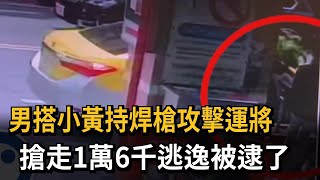 男搭小黃持焊槍攻擊運將
搶走1萬6千逃逸被逮了